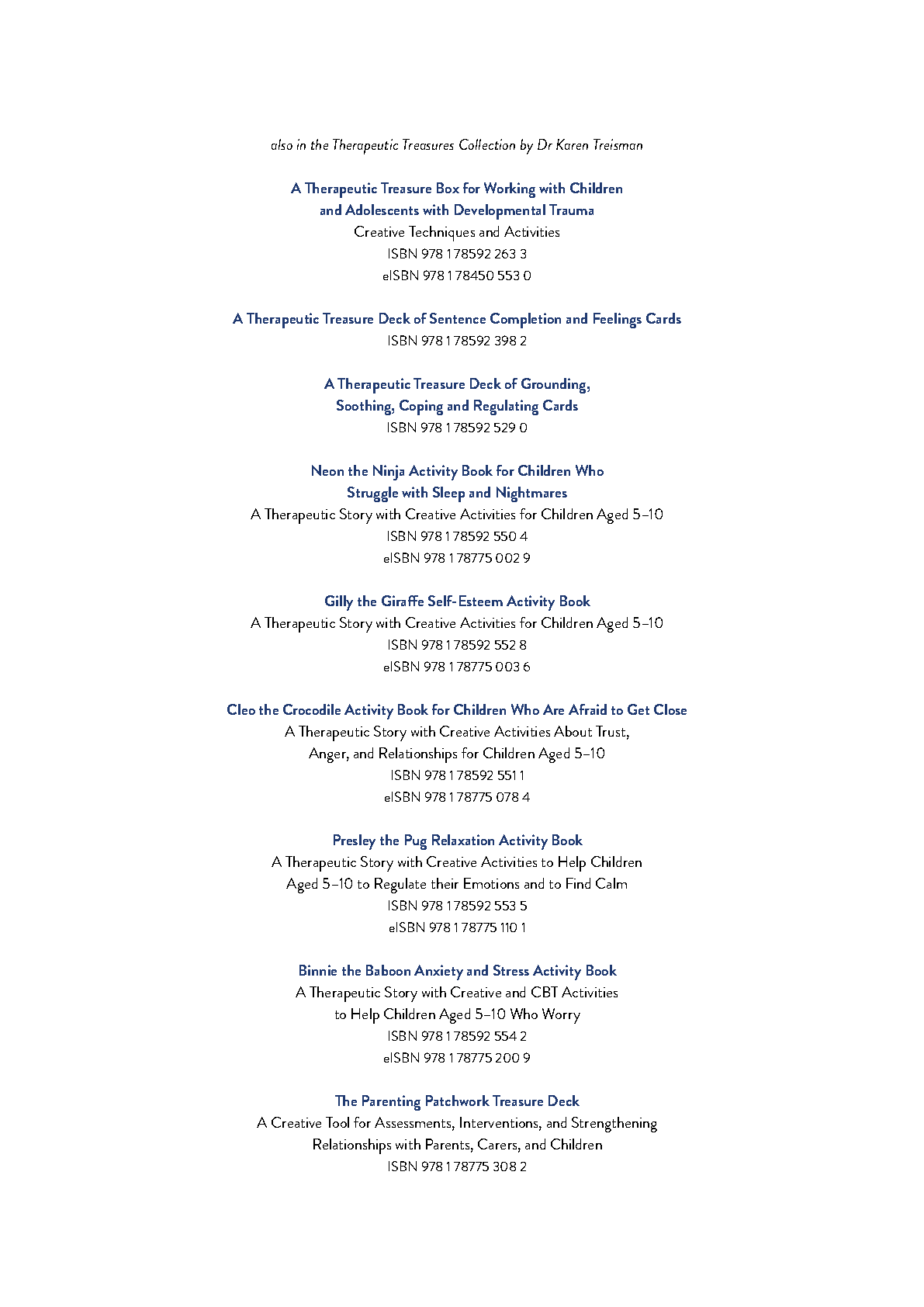 also in the Therapeutic Treasures Collection by Dr Karen Treisman

A Therapeutic Treasure Box for Working with Children and Adolescents with Developmental Trauma
Creative Techniques and Activities
ISBN 978 1 78592 263 3
eISBN 978 1 78450 553 0

A Therapeutic Treasure Deck of Sentence Completion and Feelings Cards
ISBN 978 1 78592 398 2

A Therapeutic Treasure Deck of Grounding, Soothing, Coping and Regulating Cards
ISBN 978 1 78592 529 0

Neon the Ninja Activity Book for Children Who Struggle with Sleep and Nightmares
A Therapeutic Story with Creative Activities for Children Aged 5–10
ISBN 978 1 78592 550 4
eISBN 978 1 78775 002 9

Gilly the Giraffe Self-Esteem Activity Book
A Therapeutic Story with Creative Activities for Children Aged 5–10
ISBN 978 1 78592 552 8
eISBN 978 1 78775 003 6

Cleo the Crocodile Activity Book for Children Who Are Afraid to Get Close
A Therapeutic Story with Creative Activities About Trust, Anger, and Relationships for Children Aged 5–10
ISBN 978 1 78592 551 1
eISBN 978 1 78775 078 4

Presley the Pug Relaxation Activity Book
A Therapeutic Story with Creative Activities to Help Children Aged 5–10 to Regulate their Emotions and to Find Calm
ISBN 978 1 78592 553 5
eISBN 978 1 78775 110 1

Binnie the Baboon Anxiety and Stress Activity Book
A Therapeutic Story with Creative and CBT Activities to Help Children Aged 5–10 Who Worry
ISBN 978 1 78592 554 2
eISBN 978 1 78775 200 9

The Parenting Patchwork Treasure Deck
A Creative Tool for Assessments, Interventions, and Strengthening Relationships with Parents, Carers, and Children
ISBN 978 1 78775 308 2